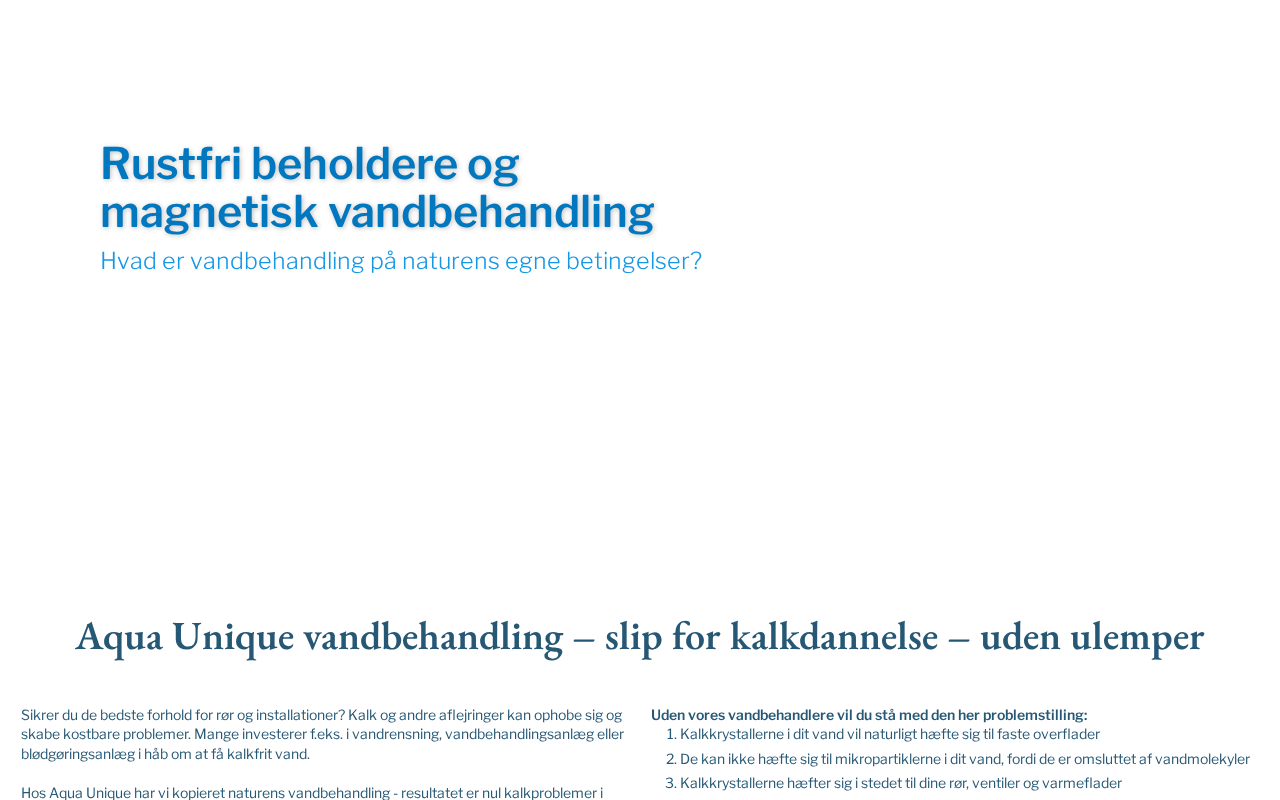 Rustfri beholdere og magnetisk vandbehandling

Hvad er vandbehandling på naturens egne betingelser?

Aqua Unique vandbehandling – slip for kalkdannelse – uden ulemper

Sikrer du de bedste forhold for rør og installationer? Kalk og andre aflejringer kan ophobe sig og skabe kostbare problemer. Mange investerer f.eks. i vandrensning, vandbehandlingsanlæg eller blødgøringsanlæg i håb om at få kalkfrit vand.

Hos Aqua Unique har vi kopieret naturens vandbehandling - resultatet er nul kalkproblemer i

Uden vores vandbehandlere vil du stå med den her problemstilling:
1. Kalkkrystallerne i dit vand vil naturligt hæfte sig til faste overflader
2. De kan ikke hæfte sig til mikropartiklerne i dit vand, fordi de er omsluttet af vandmolekyler
3. Kalkkrystallerne hæfter sig i stedet til dine rør, ventiler og varmeflader